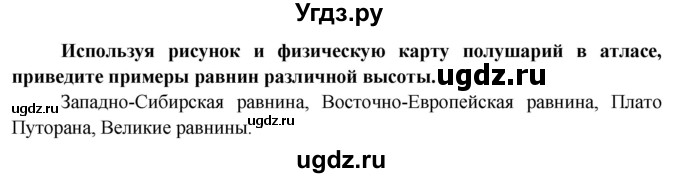 Угдз.ру

Используя рисунок и физическую карту полушарий в атласе, приведите примеры равнин различной высоты. ugdz.ru

ugdz.ru Западно-Сибирская равнина, Восточно-Европейская равнина, Плато Путорана, Великие равнины. ugdz.ru

ugdz.ru